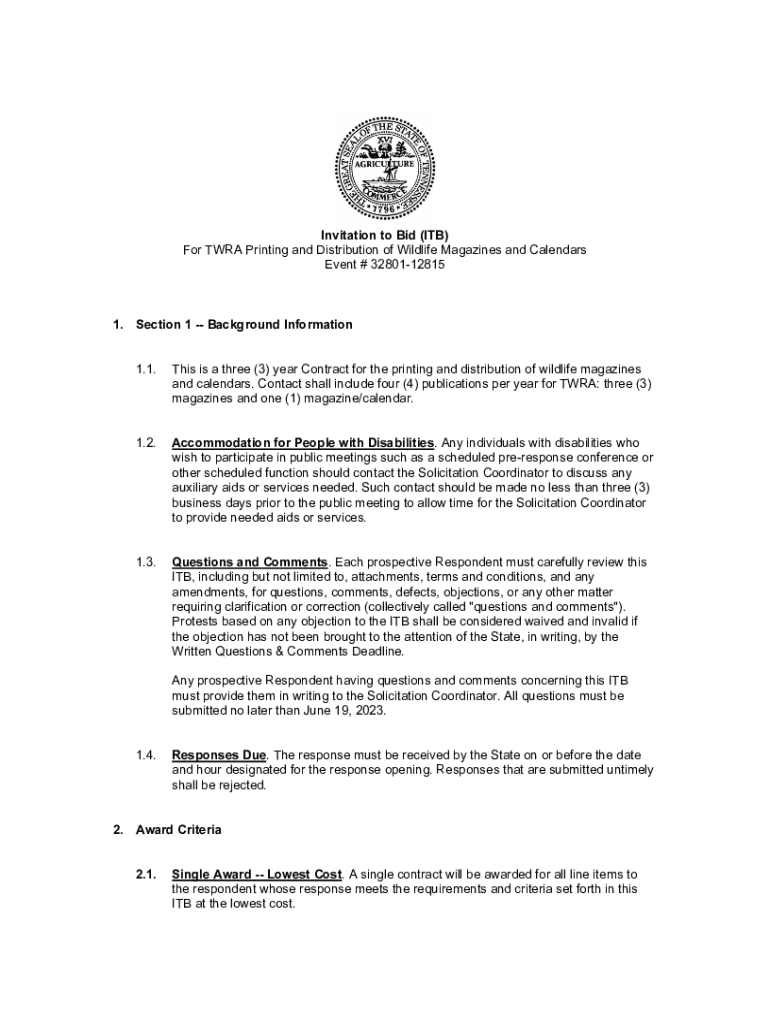 THE GREAT SEAL OF THE STATE OF TENNESSEE
XVI
AGRICULTURE
COMMERCE
1796

Invitation to Bid (ITB)
For TWRA Printing and Distribution of Wildlife Magazines and Calendars
Event # 32801-12815

1. Section 1 -- Background Information

1.1. This is a three (3) year Contract for the printing and distribution of wildlife magazines and calendars. Contact shall include four (4) publications per year for TWRA: three (3) magazines and one (1) magazine/calendar.

1.2. Accommodation for People with Disabilities. Any individuals with disabilities who wish to participate in public meetings such as a scheduled pre-response conference or other scheduled function should contact the Solicitation Coordinator to discuss any auxiliary aids or services needed. Such contact should be made no less than three (3) business days prior to the public meeting to allow time for the Solicitation Coordinator to provide needed aids or services.

1.3. Questions and Comments. Each prospective Respondent must carefully review this ITB, including but not limited to, attachments, terms and conditions, and any amendments, for questions, comments, defects, objections, or any other matter requiring clarification or correction (collectively called "questions and comments"). Protests based on any objection to the ITB shall be considered waived and invalid if the objection has not been brought to the attention of the State, in writing, by the Written Questions & Comments Deadline.

Any prospective Respondent having questions and comments concerning this ITB must provide them in writing to the Solicitation Coordinator. All questions must be submitted no later than June 19, 2023.

1.4. Responses Due. The response must be received by the State on or before the date and hour designated for the response opening. Responses that are submitted untimely shall be rejected.

2. Award Criteria

2.1. Single Award -- Lowest Cost. A single contract will be awarded for all line items to the respondent whose response meets the requirements and criteria set forth in this ITB at the lowest cost.